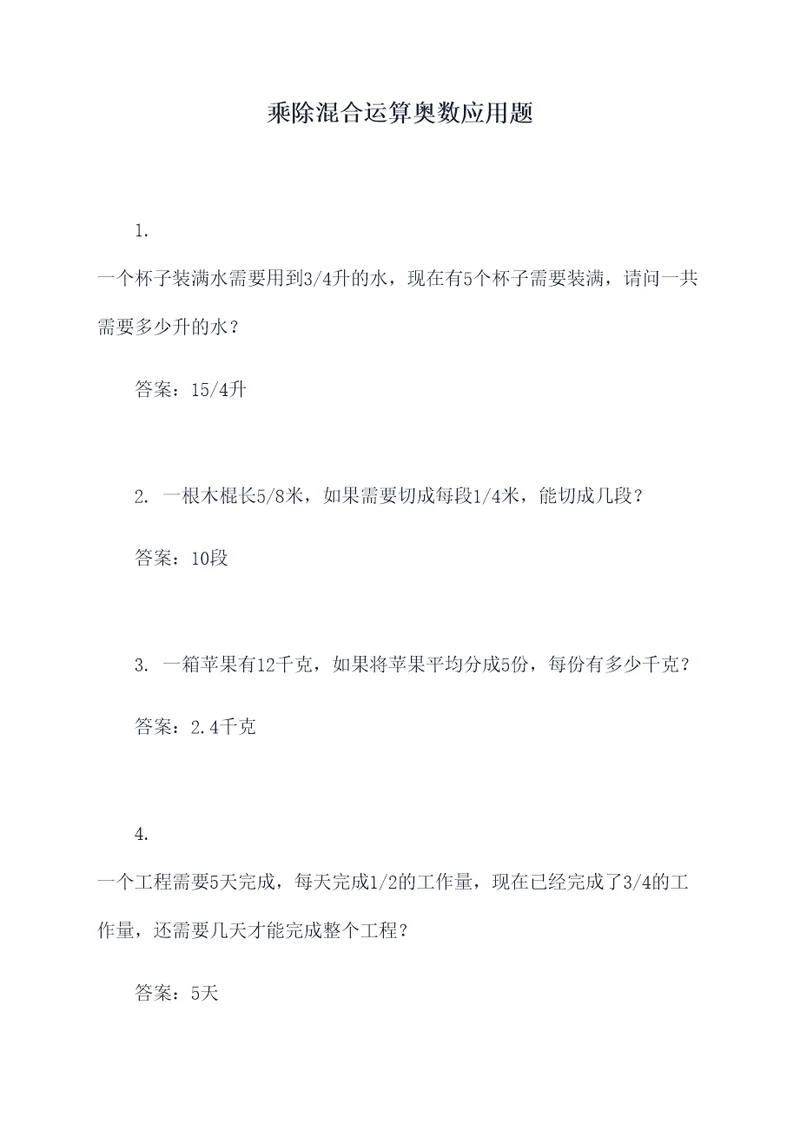 乘除混合运算奥数应用题

1.

一个杯子装满水需要用到3/4升的水，现在有5个杯子需要装满，请问一共需要多少升的水？

答案：15/4升

2. 一根木棍长5/8米，如果需要切成每段1/4米，能切成几段？

答案：10段

3. 一箱苹果有12千克，如果将苹果平均分成5份，每份有多少千克？

答案：2.4千克

4.

一个工程需要5天完成，每天完成1/2的工作量，现在已经完成了3/4的工作量，还需要几天才能完成整个工程？

答案：5天